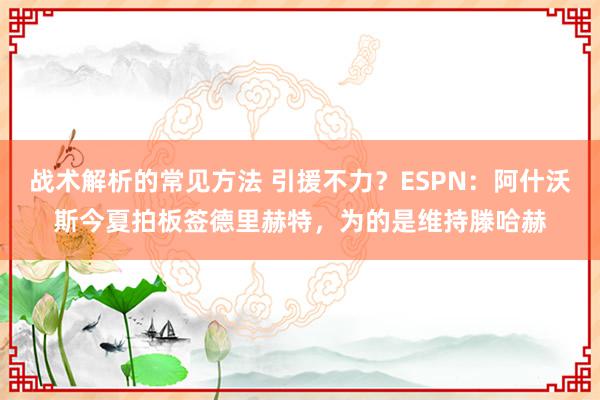 战术解析的常见方法 引援不力？ESPN：阿什沃斯今夏拍板签德里赫特，为的是维持滕哈赫